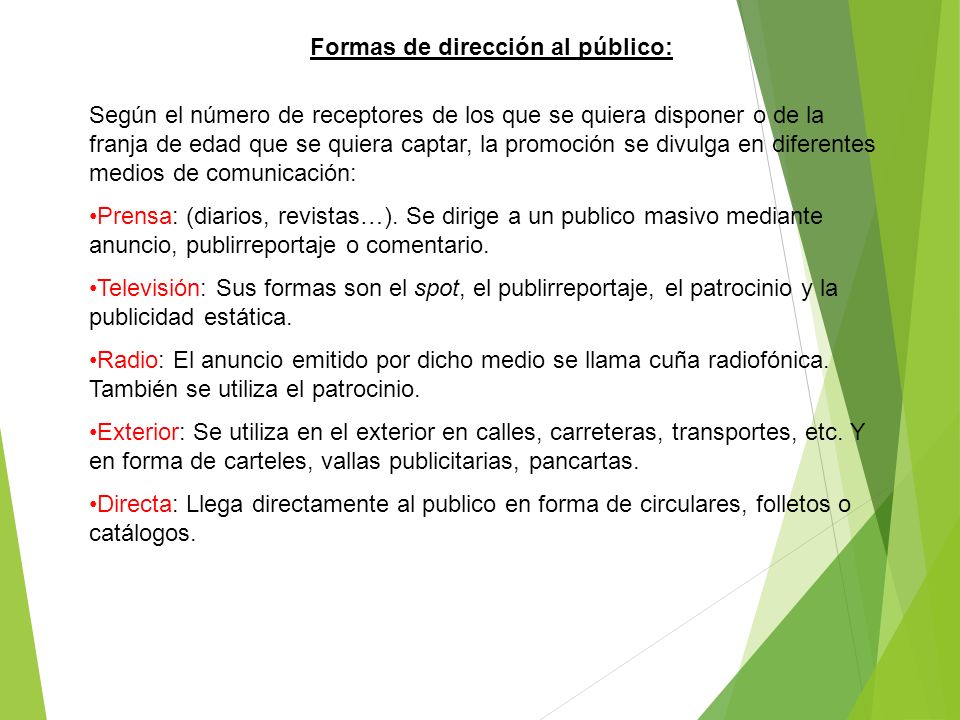 Formas de dirección al público:

Según el número de receptores de los que se quiera disponer o de la franja de edad que se quiera captar, la promoción se divulga en diferentes medios de comunicación:

•Prensa: (diarios, revistas…). Se dirige a un publico masivo mediante anuncio, publirreportaje o comentario.

•Televisión: Sus formas son el spot, el publirreportaje, el patrocinio y la publicidad estática.

•Radio: El anuncio emitido por dicho medio se llama cuña radiofónica. También se utiliza el patrocinio.

•Exterior: Se utiliza en el exterior en calles, carreteras, transportes, etc. Y en forma de carteles, vallas publicitarias, pancartas.

•Directa: Llega directamente al publico en forma de circulares, folletos o catálogos.